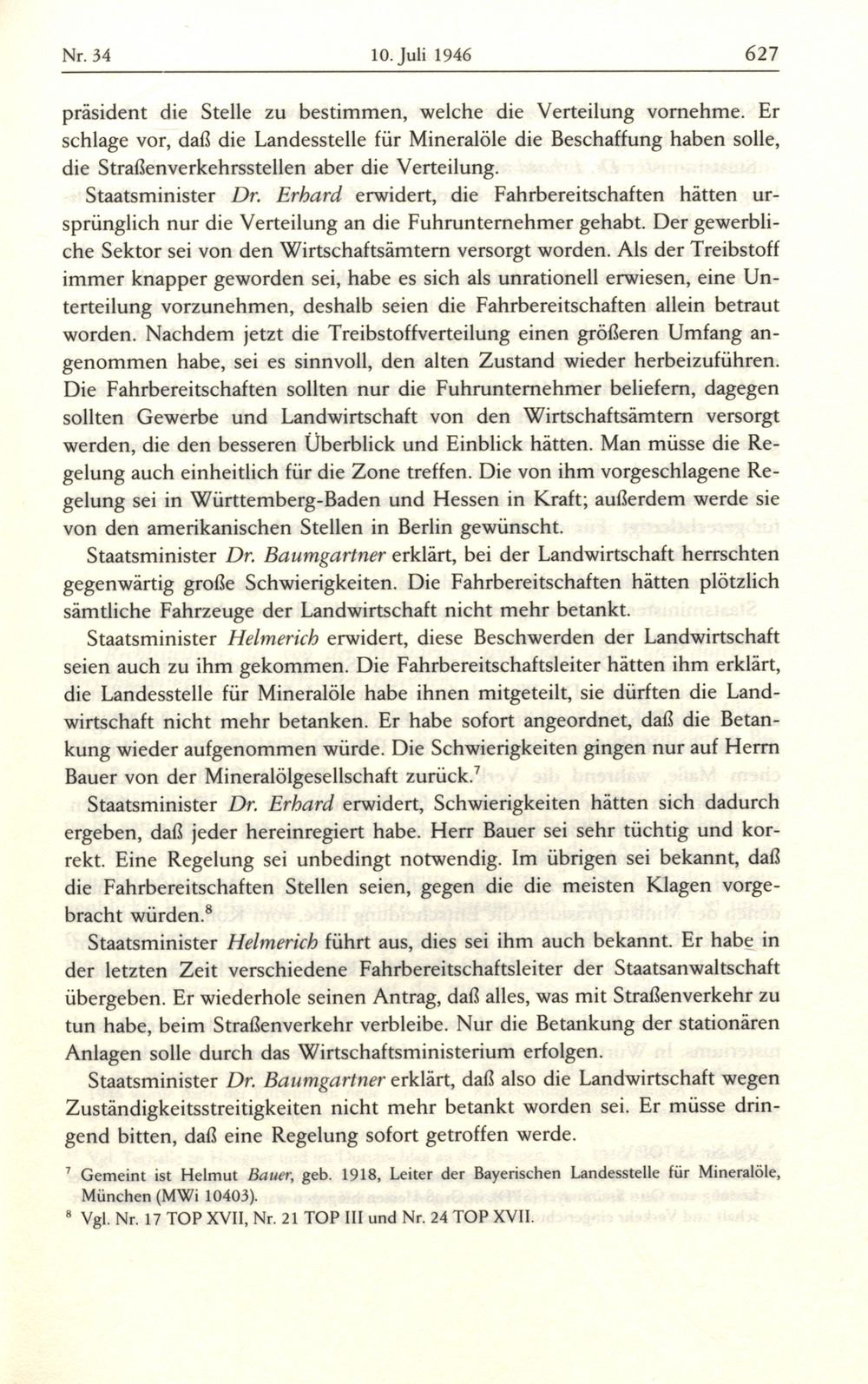 Nr. 34    10. Juli 1946    627

präsident die Stelle zu bestimmen, welche die Verteilung vornehme. Er schlage vor, daß die Landesstelle für Mineralöle die Beschaffung haben solle, die Straßenverkehrsstellen aber die Verteilung.

Staatsminister Dr. Erhard erwidert, die Fahrbereitschaften hätten ursprünglich nur die Verteilung an die Fuhrunternehmer gehabt. Der gewerbliche Sektor sei von den Wirtschaftsämtern versorgt worden. Als der Treibstoff immer knapper geworden sei, habe es sich als unrationell erwiesen, eine Unterteilung vorzunehmen, deshalb seien die Fahrbereitschaften allein betraut worden. Nachdem jetzt die Treibstoffverteilung einen größeren Umfang angenommen habe, sei es sinnvoll, den alten Zustand wieder herbeizuführen. Die Fahrbereitschaften sollten nur die Fuhrunternehmer beliefern, dagegen sollten Gewerbe und Landwirtschaft von den Wirtschaftsämtern versorgt werden, die den besseren Überblick und Einblick hätten. Man müsse die Regelung auch einheitlich für die Zone treffen. Die von ihm vorgeschlagene Regelung sei in Württemberg-Baden und Hessen in Kraft; außerdem werde sie von den amerikanischen Stellen in Berlin gewünscht.

Staatsminister Dr. Baumgartner erklärt, bei der Landwirtschaft herrschten gegenwärtig große Schwierigkeiten. Die Fahrbereitschaften hätten plötzlich sämtliche Fahrzeuge der Landwirtschaft nicht mehr betankt.

Staatsminister Helmerich erwidert, diese Beschwerden der Landwirtschaft seien auch zu ihm gekommen. Die Fahrbereitschaftsleiter hätten ihm erklärt, die Landesstelle für Mineralöle habe ihnen mitgeteilt, sie dürften die Landwirtschaft nicht mehr betanken. Er habe sofort angeordnet, daß die Betankung wieder aufgenommen würde. Die Schwierigkeiten gingen nur auf Herrn Bauer von der Mineralölgesellschaft zurück.$^7$

Staatsminister Dr. Erhard erwidert, Schwierigkeiten hätten sich dadurch ergeben, daß jeder hereinregiert habe. Herr Bauer sei sehr tüchtig und korrekt. Eine Regelung sei unbedingt notwendig. Im übrigen sei bekannt, daß die Fahrbereitschaften Stellen seien, gegen die die meisten Klagen vorgebracht würden.$^8$

Staatsminister Helmerich führt aus, dies sei ihm auch bekannt. Er habe in der letzten Zeit verschiedene Fahrbereitschaftsleiter der Staatsanwaltschaft übergeben. Er wiederhole seinen Antrag, daß alles, was mit Straßenverkehr zu tun habe, beim Straßenverkehr verbleibe. Nur die Betankung der stationären Anlagen solle durch das Wirtschaftsministerium erfolgen.

Staatsminister Dr. Baumgartner erklärt, daß also die Landwirtschaft wegen Zuständigkeitsstreitigkeiten nicht mehr betankt worden sei. Er müsse dringend bitten, daß eine Regelung sofort getroffen werde.

$^7$ Gemeint ist Helmut Bauer, geb. 1918, Leiter der Bayerischen Landesstelle für Mineralöle, München (MWi 10403).
$^8$ Vgl. Nr. 17 TOP XVII, Nr. 21 TOP III und Nr. 24 TOP XVII.